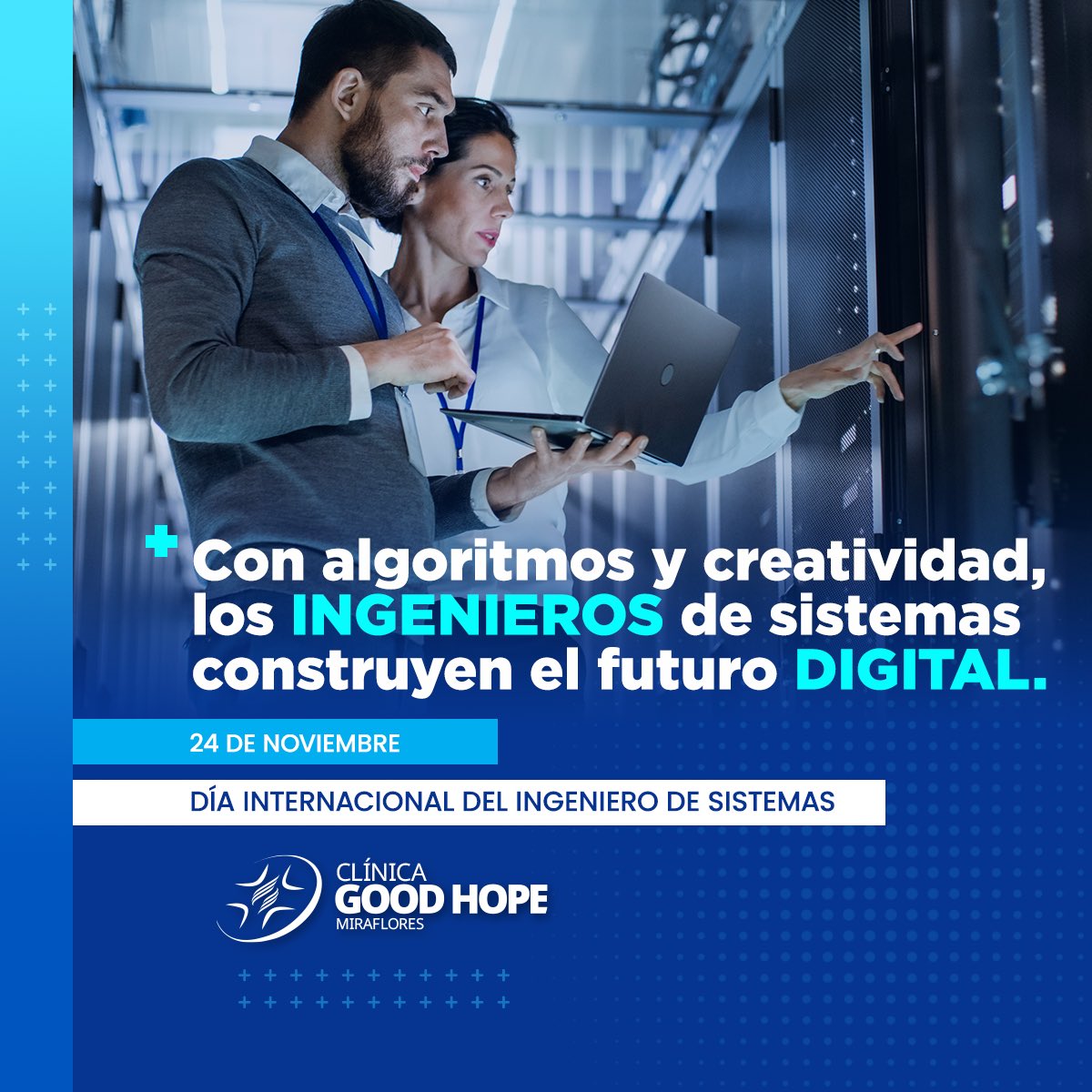 Con algoritmos y creatividad, los INGENIEROS de sistemas construyen el futuro DIGITAL.

24 DE NOVIEMBRE

DÍA INTERNACIONAL DEL INGENIERO DE SISTEMAS

CLÍNICA
GOOD HOPE
MIRAFLORES